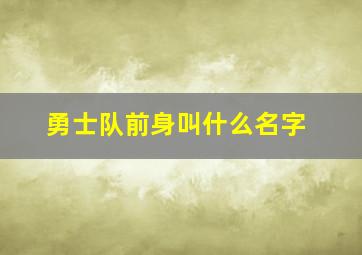 勇士队前身叫什么名字